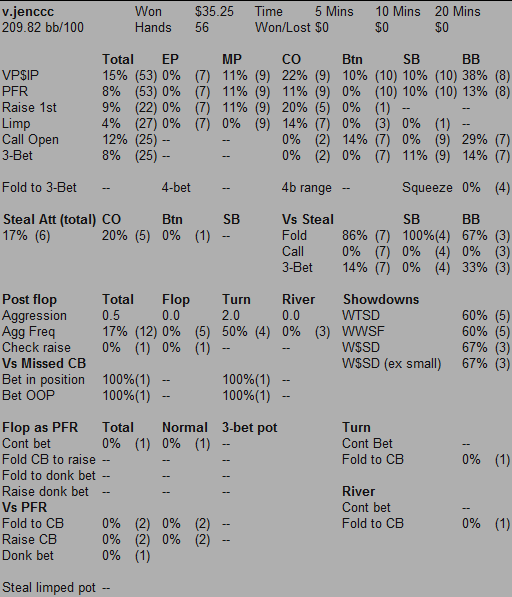 | v.jenccc | Won | $35.25 | Time | 5 Mins | 10 Mins | 20 Mins |
|---|---|---|---|---|---|---|
| 209.82 bb/100 | Hands | 56 | Won/Lost | $0 | $0 | $0 |

| | Total | EP | MP | CO | Btn | SB | BB |
|---|---|---|---|---|---|---|---|
| VP$IP | 15% (53) | 0% (7) | 11% (9) | 22% (9) | 10% (10) | 10% (10) | 38% (8) |
| PFR | 8% (53) | 0% (7) | 11% (9) | 11% (9) | 0% (10) | 10% (10) | 13% (8) |
| Raise 1st | 9% (22) | 0% (7) | 11% (9) | 20% (5) | 0% (1) | -- | -- |
| Limp | 4% (27) | 0% (7) | 0% (9) | 14% (7) | 0% (3) | 0% (1) | -- |
| Call Open | 12% (25) | -- | -- | 0% (2) | 14% (7) | 0% (9) | 29% (7) |
| 3-Bet | 8% (25) | -- | -- | 0% (2) | 0% (7) | 11% (9) | 14% (7) |

Fold to 3-Bet -- 4-bet -- 4b range -- Squeeze 0% (4)

| Steal Att (total) | CO | Btn | SB | Vs Steal | | SB | BB |
|---|---|---|---|---|---|---|---|
| 17% (6) | 20% (5) | 0% (1) | -- | Fold | 86% (7) | 100%(4) | 67% (3) |
| | | | | Call | 0% (7) | 0% (4) | 0% (3) |
| | | | | 3-Bet | 14% (7) | 0% (4) | 33% (3) |

| Post flop | Total | Flop | Turn | River | Showdowns | |
|---|---|---|---|---|---|---|
| Aggression | 0.5 | 0.0 | 2.0 | 0.0 | WTSD | 60% (5) |
| Agg Freq | 17% (12) | 0% (5) | 50% (4) | 0% (3) | WWSF | 60% (5) |
| Check raise | 0% (1) | 0% (1) | -- | -- | W$SD | 67% (3) |
| Vs Missed CB | | | | | W$SD (ex small) | 67% (3) |
| Bet in position | 100%(1) | -- | 100%(1) | -- | | |
| Bet OOP | 100%(1) | -- | 100%(1) | -- | | |

| Flop as PFR | Total | Normal | 3-bet pot | Turn | |
|---|---|---|---|---|---|
| Cont bet | 0% (1) | 0% (1) | -- | Cont Bet | -- |
| Fold CB to raise | -- | -- | -- | Fold to CB | 0% (1) |
| Fold to donk bet | -- | -- | -- | | |
| Raise donk bet | -- | -- | -- | River | |
| Vs PFR | | | | Cont bet | -- |
| Fold to CB | 0% (2) | 0% (2) | -- | Fold to CB | 0% (1) |
| Raise CB | 0% (2) | 0% (2) | -- | | |
| Donk bet | 0% (1) | | | | |

Steal limped pot --